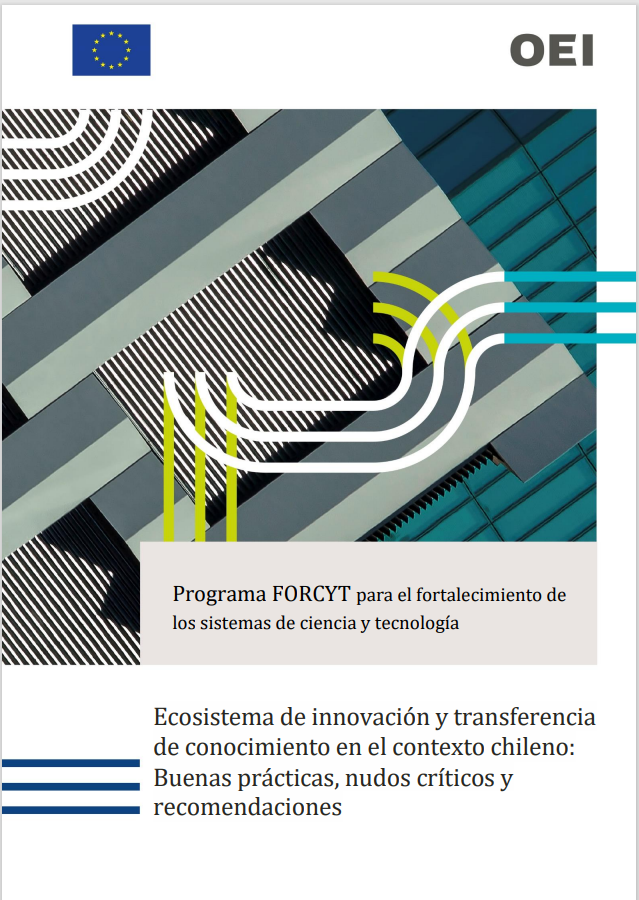 OEI

Programa FORCYT para el fortalecimiento de los sistemas de ciencia y tecnología

Ecosistema de innovación y transferencia de conocimiento en el contexto chileno: Buenas prácticas, nudos críticos y recomendaciones